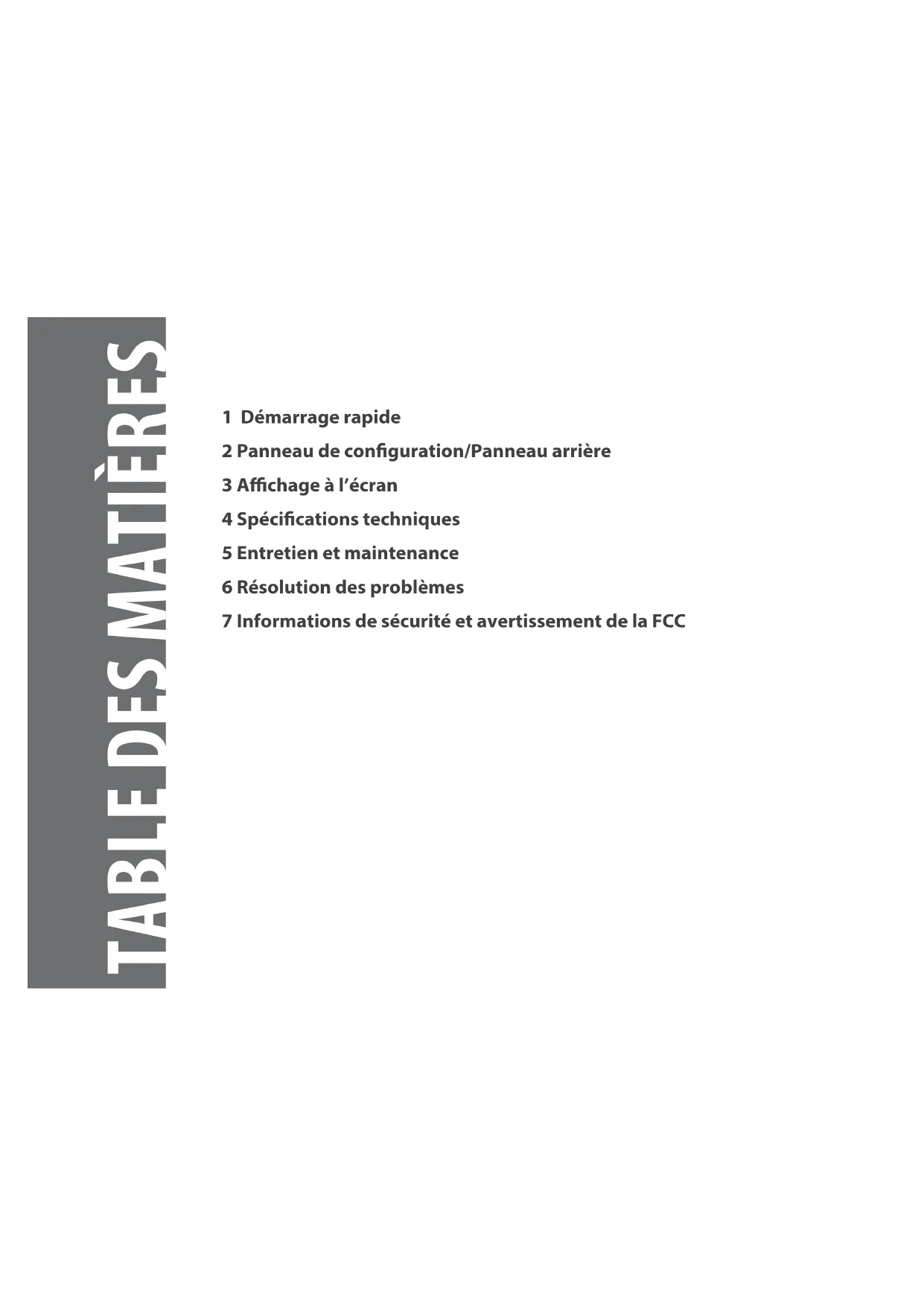 TABLE DES MATIÈRES

1 Démarrage rapide

2 Panneau de configuration/Panneau arrière

3 Affichage à l'écran

4 Spécifications techniques

5 Entretien et maintenance

6 Résolution des problèmes

7 Informations de sécurité et avertissement de la FCC